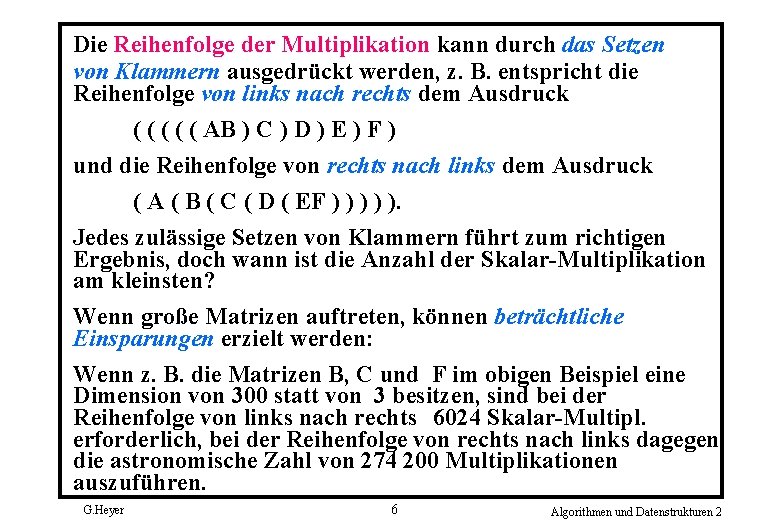 Die Reihenfolge der Multiplikation kann durch das Setzen von Klammern ausgedrückt werden, z. B. entspricht die Reihenfolge von links nach rechts dem Ausdruck

( ( ( ( ( AB ) C ) D ) E ) F )

und die Reihenfolge von rechts nach links dem Ausdruck

( A ( B ( C ( D ( EF ) ) ) ) ).

Jedes zulässige Setzen von Klammern führt zum richtigen Ergebnis, doch wann ist die Anzahl der Skalar-Multiplikation am kleinsten?

Wenn große Matrizen auftreten, können beträchtliche Einsparungen erzielt werden:

Wenn z. B. die Matrizen B, C und F im obigen Beispiel eine Dimension von 300 statt von 3 besitzen, sind bei der Reihenfolge von links nach rechts 6024 Skalar-Multipl. erforderlich, bei der Reihenfolge von rechts nach links dagegen die astronomische Zahl von 274 200 Multiplikationen auszuführen.

G.Heyer
6
Algorithmen und Datenstrukturen 2